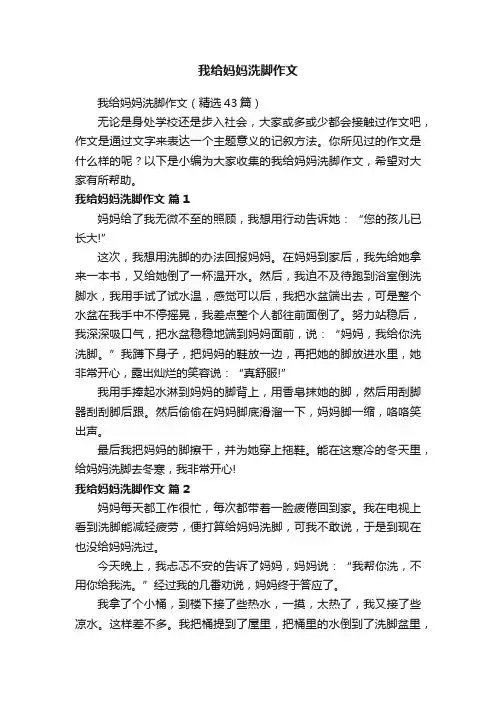 我给妈妈洗脚作文

我给妈妈洗脚作文（精选43篇）

无论是身处学校还是步入社会，大家或多或少都会接触过作文吧，作文是通过文字来表达一个主题意义的记叙方法。你所见过的作文是什么样的呢？以下是小编为大家收集的我给妈妈洗脚作文，希望对大家有所帮助。

我给妈妈洗脚作文 篇1

妈妈给了我无微不至的照顾，我想用行动告诉她：“您的孩儿已长大!”

这次，我想用洗脚的办法回报妈妈。在妈妈到家后，我先给她拿来一本书，又给她倒了一杯温开水。然后，我迫不及待跑到浴室倒洗脚水，我用手试了试水温，感觉可以后，我把水盆端出去，可是整个水盆在我手中不停摇晃，我差点整个人都往前面倒了。努力站稳后，我深深吸口气，把水盆稳稳地端到妈妈面前，说：“妈妈，我给你洗洗脚。”我蹲下身子，把妈妈的鞋放一边，再把她的脚放进水里，她非常开心，露出灿烂的笑容说：“真舒服!”

我用手捧起水淋到妈妈的脚背上，用香皂抹她的脚，然后用刮脚器刮刮脚后跟。然后偷偷在妈妈脚底滑溜一下，妈妈脚一缩，咯咯笑出声。

最后我把妈妈的脚擦干，并为她穿上拖鞋。能在这寒冷的冬天里，给妈妈洗脚去冬寒，我非常开心!

我给妈妈洗脚作文 篇2

妈妈每天都工作很忙，每次都带着一脸疲倦回到家。我在电视上看到洗脚能减轻疲劳，便打算给妈妈洗脚，可我不敢说，于是到现在也没给妈妈洗过。

今天晚上，我忐忑不安的告诉了妈妈，妈妈说：“我帮你洗，不用你给我洗。”经过我的几番劝说，妈妈终于答应了。

我拿了个小桶，到楼下接了些热水，一摸，太热了，我又接了些凉水。这样差不多。我把桶提到了屋里，把桶里的水倒到了洗脚盆里，